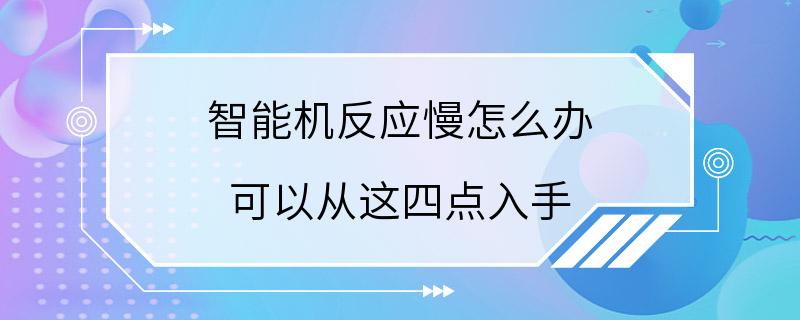 智能机反应慢怎么办

可以从这四点入手